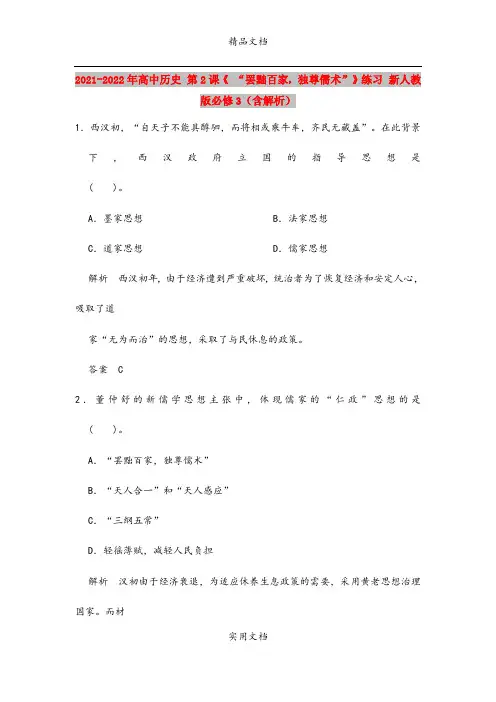 精品文档

2021-2022年高中历史 第2课《 “罢黜百家，独尊儒术”》练习 新人教版必修3（含解析）

1．西汉初，“自天子不能具醇驷，而将相或乘牛车，齐民无藏盖”。在此背景下，西汉政府立国的指导思想是（　）。

A．墨家思想　　B．法家思想

C．道家思想　　D．儒家思想

解析　西汉初年，由于经济遭到严重破坏，统治者为了恢复经济和安定人心，吸取了道

家“无为而治”的思想，采取了与民休息的政策。

答案　C

2．董仲舒的新儒学思想主张中，体现儒家的“仁政”思想的是（　）。

A．“罢黜百家，独尊儒术”

B．“天人合一”和“天人感应”

C．“三纲五常”

D．轻徭薄赋，减轻人民负担

解析　汉初由于经济衰退，为适应休养生息政策的需要，采用黄老思想治理国家。而材

实用文档